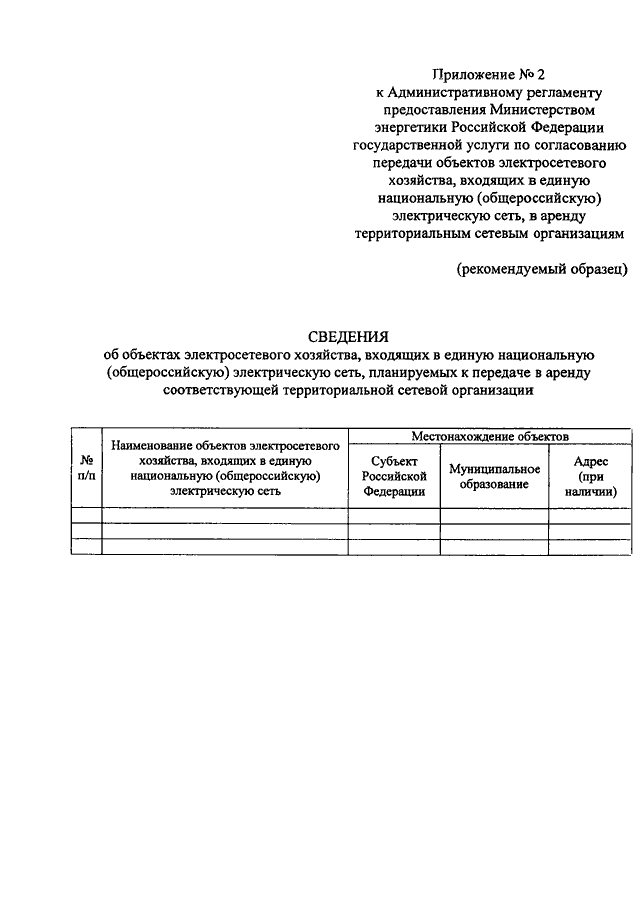 Приложение № 2
к Административному регламенту предоставления Министерством энергетики Российской Федерации государственной услуги по согласованию передачи объектов электросетевого хозяйства, входящих в единую национальную (общероссийскую) электрическую сеть, в аренду территориальным сетевым организациям

(рекомендуемый образец)

СВЕДЕНИЯ
об объектах электросетевого хозяйства, входящих в единую национальную (общероссийскую) электрическую сеть, планируемых к передаче в аренду соответствующей территориальной сетевой организации

| № п/п | Наименование объектов электросетевого хозяйства, входящих в единую национальную (общероссийскую) электрическую сеть | Местонахождение объектов | | |
|---|---|---|---|---|
| | | Субъект Российской Федерации | Муниципальное образование | Адрес (при наличии) |
| | | | | |
| | | | | |
| | | | | |